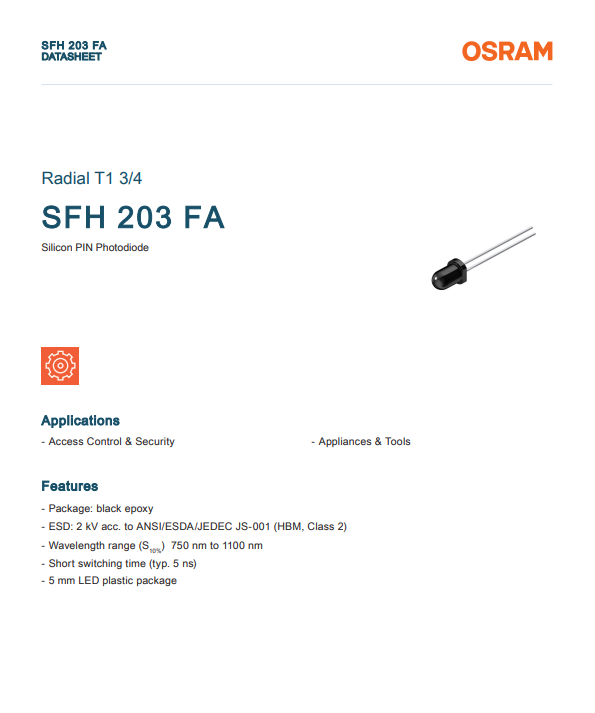 SFH 203 FA
DATASHEET

OSRAM

Radial T1 3/4

SFH 203 FA

Silicon PIN Photodiode

Applications

- Access Control & Security

- Appliances & Tools

Features

- Package: black epoxy
- ESD: 2 kV acc. to ANSI/ESDA/JEDEC JS-001 (HBM, Class 2)
- Wavelength range ($S_{10\%}$) 750 nm to 1100 nm
- Short switching time (typ. 5 ns)
- 5 mm LED plastic package